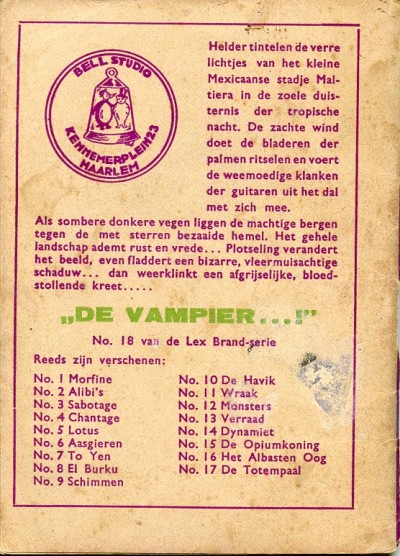 BELL STUDIO
KENNEMERPLEIN 23
HAARLEM

Helder tintelen de verre lichtjes van het kleine Mexicaanse stadje Maltiera in de zoele duisternis der tropische nacht. De zachte wind doet de bladeren der palmen ritselen en voert de weemoedige klanken der guitaren uit het dal met zich mee.

Als sombere donkere vegen liggen de machtige bergen tegen de met sterren bezaaide hemel. Het gehele landschap ademt rust en vrede... Plotseling verandert het beeld, even fladdert een bizarre, vleermuisachtige schaduw... dan weerklinkt een afgrijselijke, bloedstollende kreet.....

„DE VAMPIER...!"

No. 18 van de Lex Brand-serie

Reeds zijn verschenen:

No. 1 Morfine
No. 2 Alibi's
No. 3 Sabotage
No. 4 Chantage
No. 5 Lotus
No. 6 Aasgieren
No. 7 To Yen
No. 8 El Burku
No. 9 Schimmen

No. 10 De Havik
No. 11 Wraak
No. 12 Monsters
No. 13 Verraad
No. 14 Dynamiet
No. 15 De Opiumkoning
No. 16 Het Albasten Oog
No. 17 De Totempaal